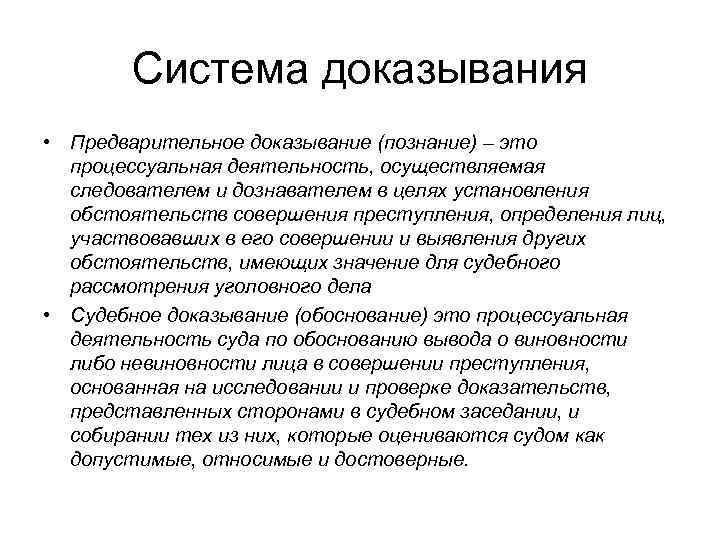 Система доказывания

• Предварительное доказывание (познание) – это процессуальная деятельность, осуществляемая следователем и дознавателем в целях установления обстоятельств совершения преступления, определения лиц, участвовавших в его совершении и выявления других обстоятельств, имеющих значение для судебного рассмотрения уголовного дела

• Судебное доказывание (обоснование) это процессуальная деятельность суда по обоснованию вывода о виновности либо невиновности лица в совершении преступления, основанная на исследовании и проверке доказательств, представленных сторонами в судебном заседании, и собирании тех из них, которые оцениваются судом как допустимые, относимые и достоверные.